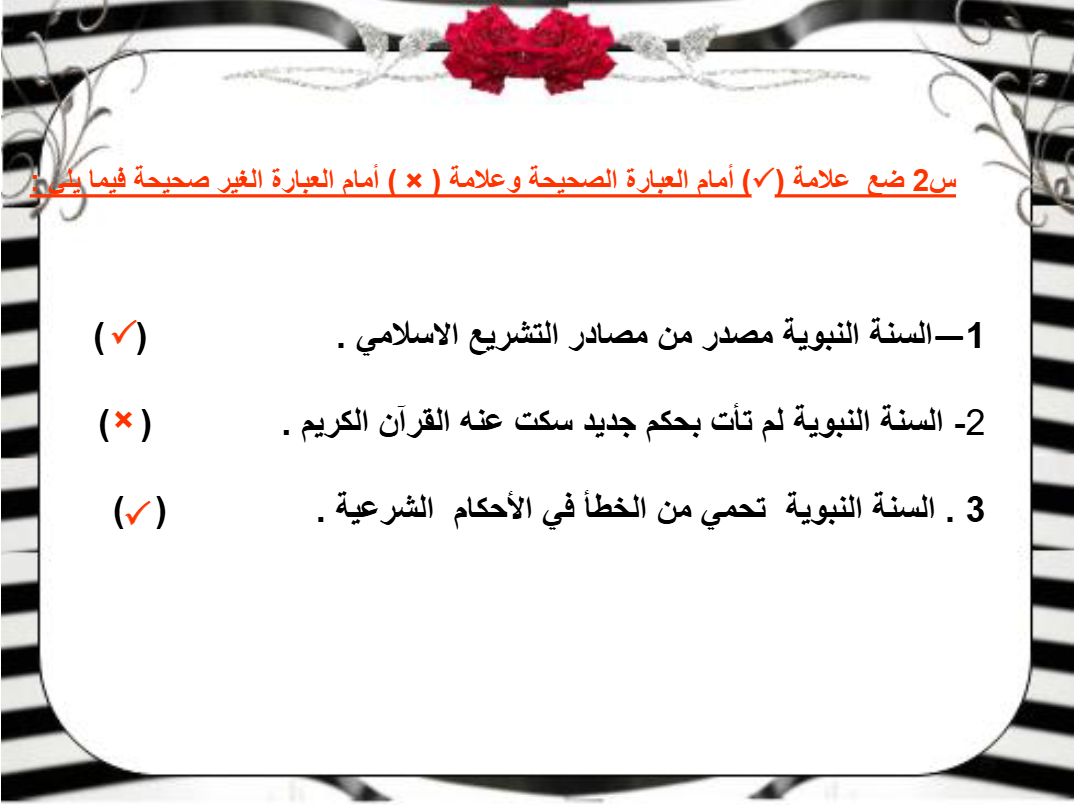 س2 ضع علامة (✓) أمام العبارة الصحيحة وعلامة ( × ) أمام العبارة الغير صحيحة فيما يلي :

1—السنة النبوية مصدر من مصادر التشريع الاسلامي . (✓)

2- السنة النبوية لم تأت بحكم جديد سكت عنه القرآن الكريم . ( × )

3 . السنة النبوية تحمي من الخطأ في الأحكام الشرعية . (✓)